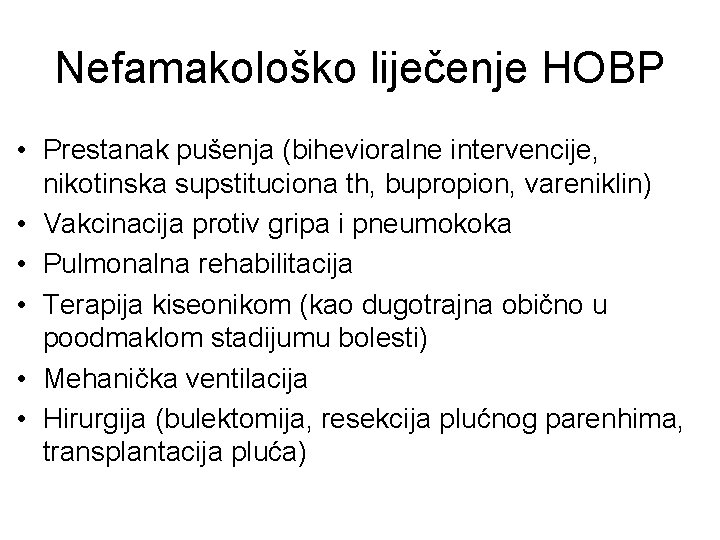 Nefamakološko liječenje HOBP

• Prestanak pušenja (bihevioralne intervencije, nikotinska supstituciona th, bupropion, vareniklin)
• Vakcinacija protiv gripa i pneumokoka
• Pulmonalna rehabilitacija
• Terapija kiseonikom (kao dugotrajna obično u poodmaklom stadijumu bolesti)
• Mehanička ventilacija
• Hirurgija (bulektomija, resekcija plućnog parenhima, transplantacija pluća)